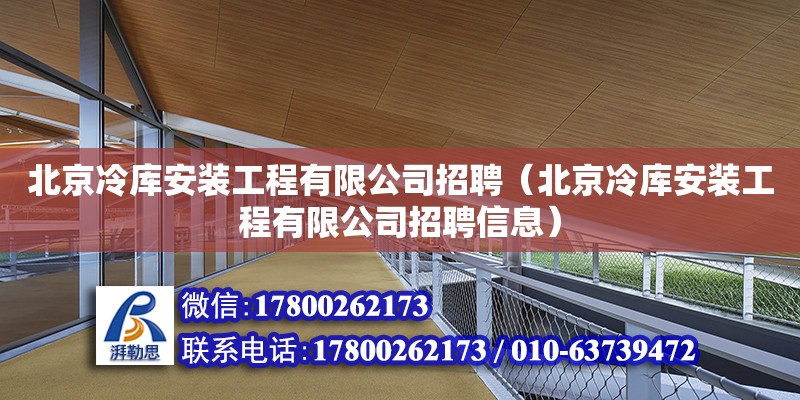 北京冷库安装工程有限公司招聘（北京冷库安装工程有限公司招聘信息）

湃勒思

微信：17800262173

联系电话：17800262173 / 010-63739472